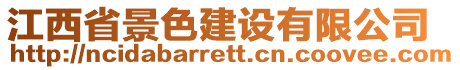 江西省景色建设有限公司
http://ncidabarrett.cn.coovee.com